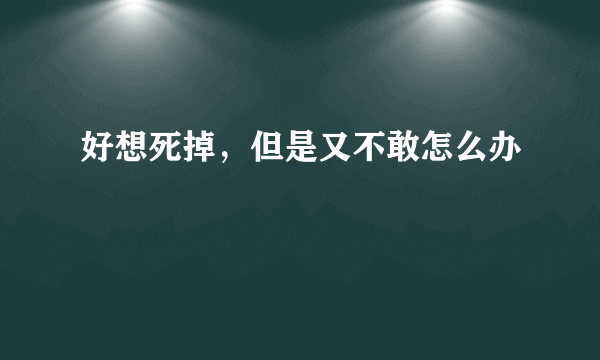 好想死掉，但是又不敢怎么办